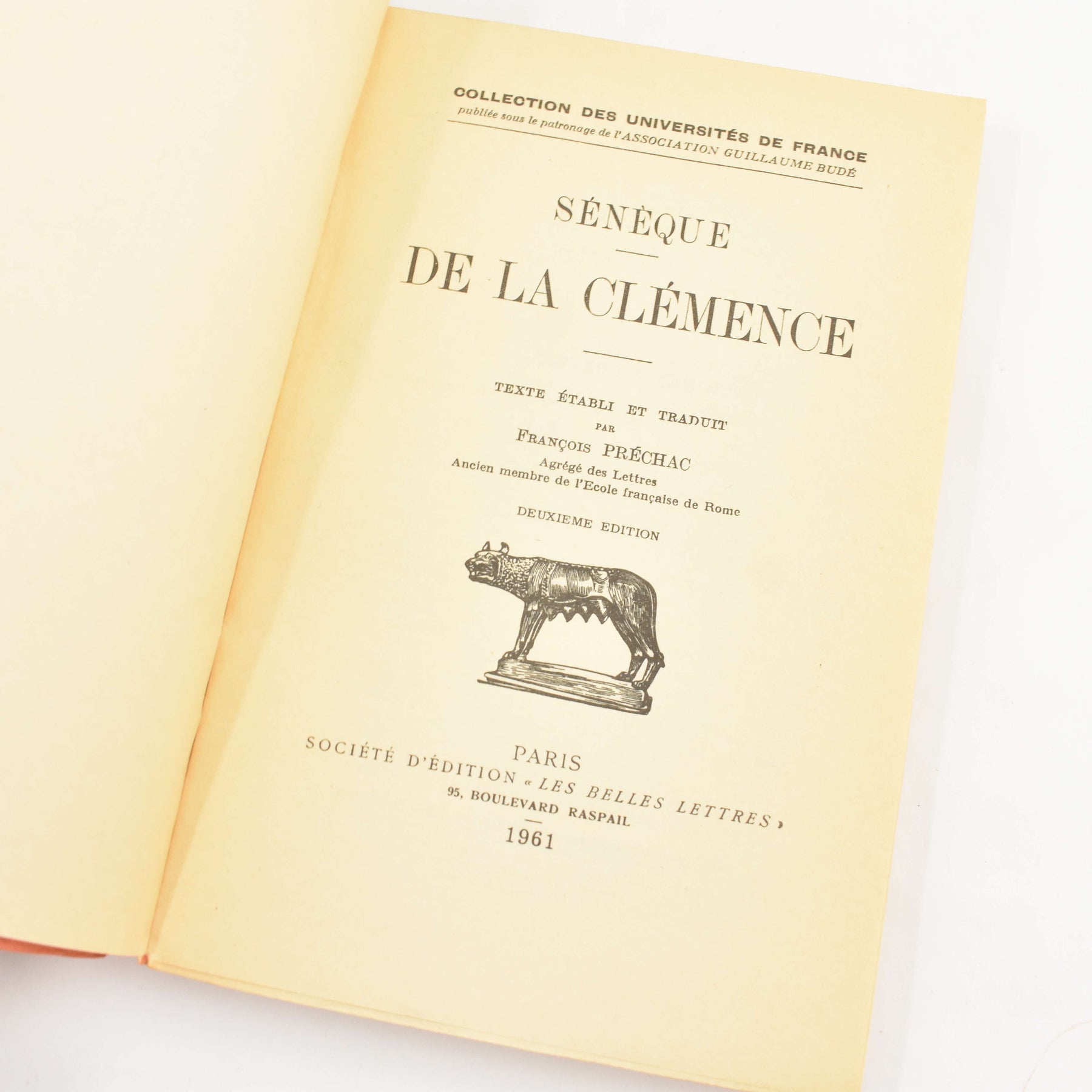 COLLECTION DES UNIVERSITÉS DE FRANCE
publiée sous le patronage de l'ASSOCIATION GUILLAUME BUDÉ

SÉNÈQUE

DE LA CLÉMENCE

TEXTE ÉTABLI ET TRADUIT
PAR
FRANÇOIS PRÉCHAC
Agrégé des Lettres
Ancien membre de l'Ecole française de Rome

DEUXIEME EDITION

PARIS
SOCIÉTÉ D'ÉDITION « LES BELLES LETTRES »
95, BOULEVARD RASPAIL
1961